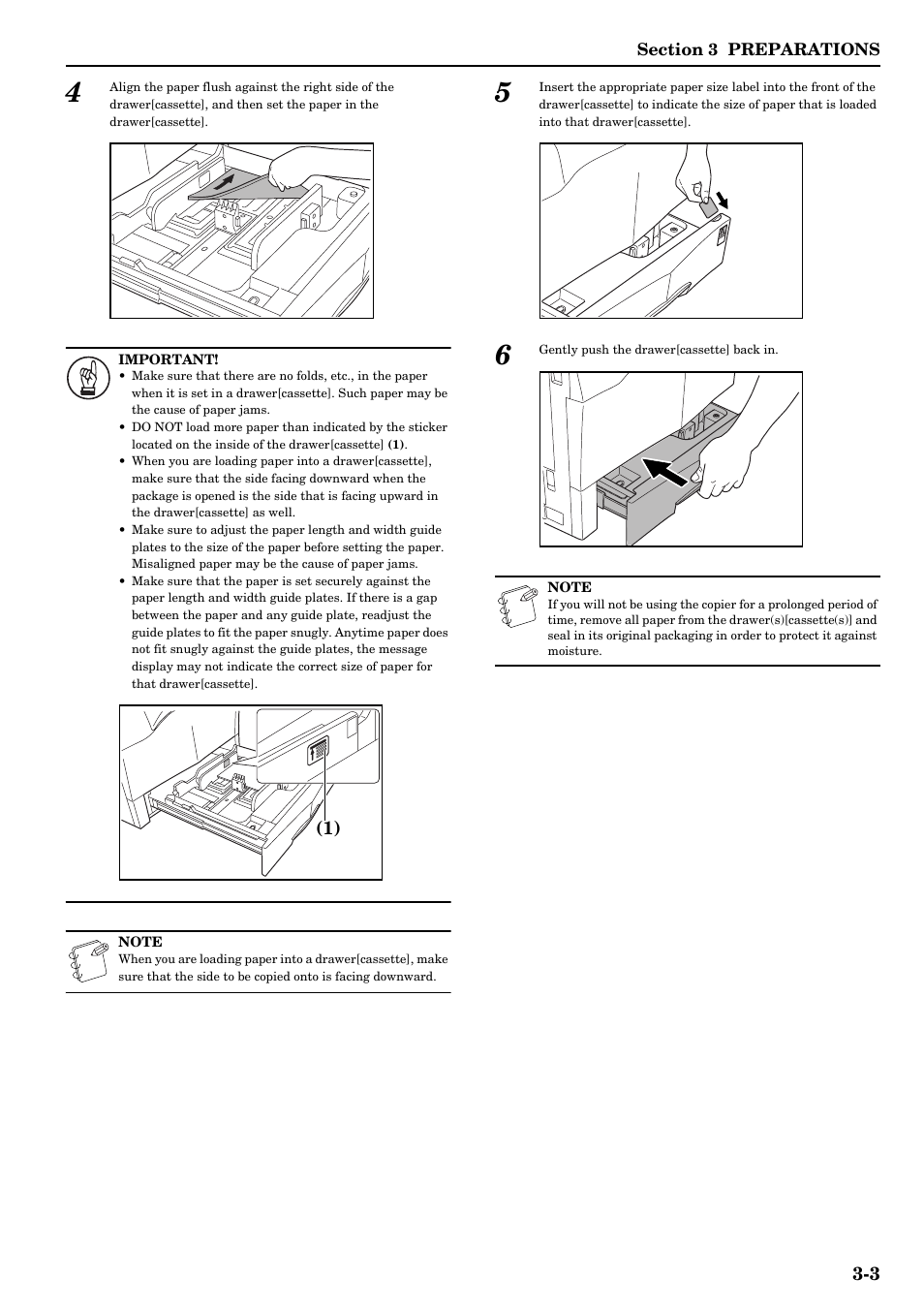 Section 3 PREPARATIONS

4 Align the paper flush against the right side of the drawer[cassette], and then set the paper in the drawer[cassette].

IMPORTANT!
• Make sure that there are no folds, etc., in the paper when it is set in a drawer[cassette]. Such paper may be the cause of paper jams.
• DO NOT load more paper than indicated by the sticker located on the inside of the drawer[cassette] (1).
• When you are loading paper into a drawer[cassette], make sure that the side facing downward when the package is opened is the side that is facing upward in the drawer[cassette] as well.
• Make sure to adjust the paper length and width guide plates to the size of the paper before setting the paper. Misaligned paper may be the cause of paper jams.
• Make sure that the paper is set securely against the paper length and width guide plates. If there is a gap between the paper and any guide plate, readjust the guide plates to fit the paper snugly. Anytime paper does not fit snugly against the guide plates, the message display may not indicate the correct size of paper for that drawer[cassette].

(1)

NOTE
When you are loading paper into a drawer[cassette], make sure that the side to be copied onto is facing downward.

5 Insert the appropriate paper size label into the front of the drawer[cassette] to indicate the size of paper that is loaded into that drawer[cassette].

6 Gently push the drawer[cassette] back in.

NOTE
If you will not be using the copier for a prolonged period of time, remove all paper from the drawer(s)[cassette(s)] and seal in its original packaging in order to protect it against moisture.

3-3